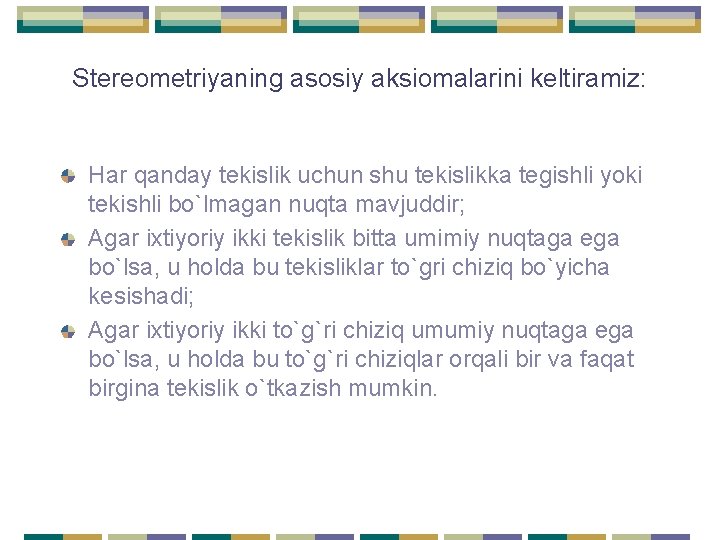 Stereometriyaning asosiy aksiomalarini keltiramiz:

Har qanday tekislik uchun shu tekislikka tegishli yoki tekishli bo`lmagan nuqta mavjuddir;

Agar ixtiyoriy ikki tekislik bitta umimiy nuqtaga ega bo`lsa, u holda bu tekisliklar to`gri chiziq bo`yicha kesishadi;

Agar ixtiyoriy ikki to`g`ri chiziq umumiy nuqtaga ega bo`lsa, u holda bu to`g`ri chiziqlar orqali bir va faqat birgina tekislik o`tkazish mumkin.